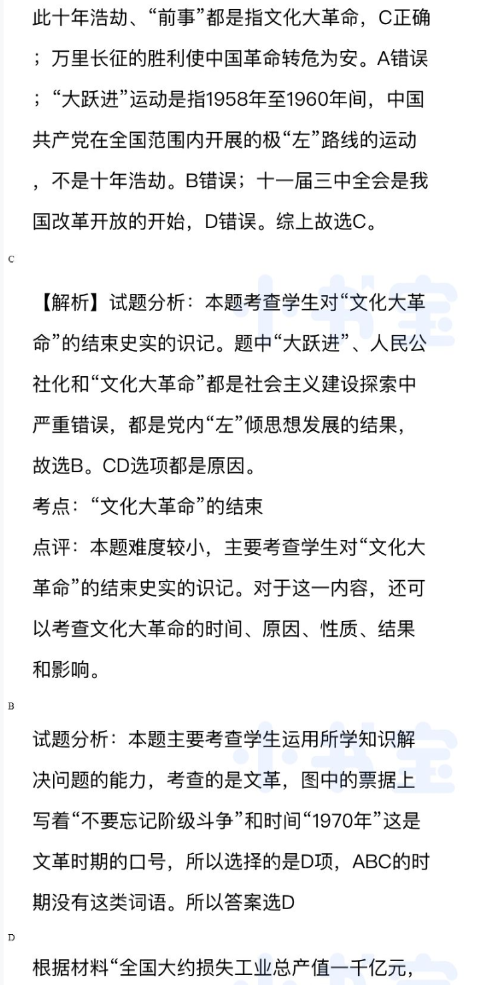 此十年浩劫、“前事”都是指文化大革命，C正确；万里长征的胜利使中国革命转危为安。A错误；“大跃进”运动是指1958年至1960年间，中国共产党在全国范围内开展的极“左”路线的运动，不是十年浩劫。B错误；十一届三中全会是我国改革开放的开始，D错误。综上故选C。

C

【解析】试题分析：本题考查学生对“文化大革命”的结束史实的识记。题中“大跃进”、人民公社化和“文化大革命”都是社会主义建设探索中严重错误，都是党内“左”倾思想发展的结果，故选B。CD选项都是原因。
考点：“文化大革命”的结束
点评：本题难度较小，主要考查学生对“文化大革命”的结束史实的识记。对于这一内容，还可以考查文化大革命的时间、原因、性质、结果和影响。

B

试题分析：本题主要考查学生运用所学知识解决问题的能力，考查的是文革，图中的票据上写着“不要忘记阶级斗争”和时间“1970年”这是文革时期的口号，所以选择的是D项，ABC的时期没有这类词语。所以答案选D

D

根据材料“全国大约损失工业总产值一千亿元，